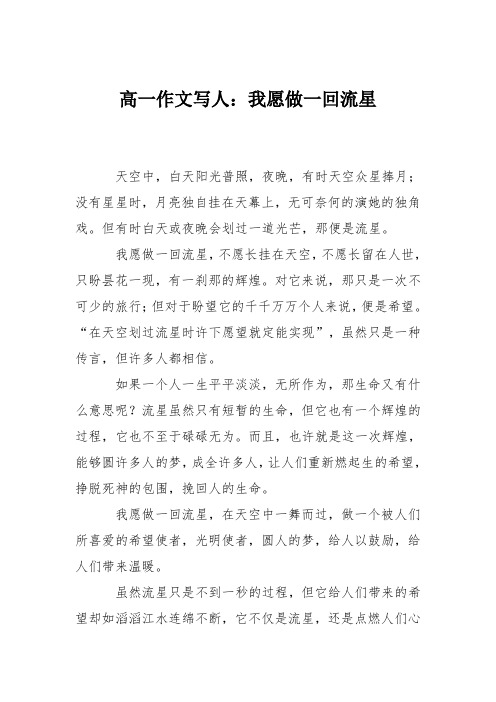 高一作文写人：我愿做一回流星

天空中，白天阳光普照，夜晚，有时天空众星捧月；没有星星时，月亮独自挂在天幕上，无可奈何的演她的独角戏。但有时白天或夜晚会划过一道光芒，那便是流星。

我愿做一回流星，不愿长挂在天空，不愿长留在人世，只盼昙花一现，有一刹那的辉煌。对它来说，那只是一次不可少的旅行；但对于盼望它的千千万万个人来说，便是希望。“在天空划过流星时许下愿望就定能实现”，虽然只是一种传言，但许多人都相信。

如果一个人一生平平淡淡，无所作为，那生命又有什么意思呢？流星虽然只有短暂的生命，但它也有一个辉煌的过程，它也不至于碌碌无为。而且，也许就是这一次辉煌，能够圆许多人的梦，成全许多人，让人们重新燃起生的希望，挣脱死神的包围，挽回人的生命。

我愿做一回流星，在天空中一舞而过，做一个被人们所喜爱的希望使者，光明使者，圆人的梦，给人以鼓励，给人们带来温暖。

虽然流星只是不到一秒的过程，但它给人们带来的希望却如滔滔江水连绵不断，它不仅是流星，还是点燃人们心